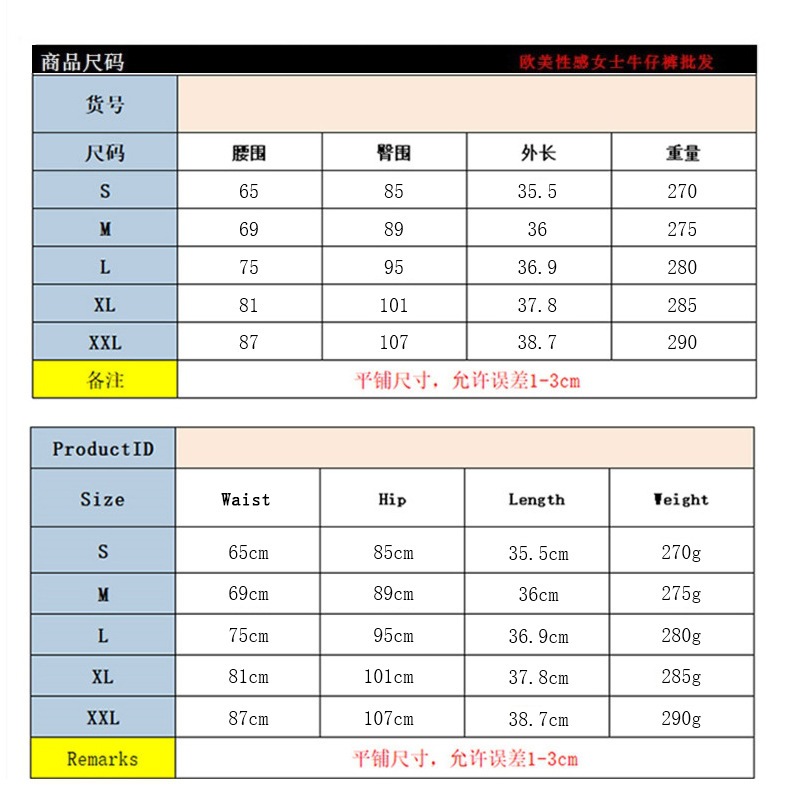 商品尺码 欧美性感女士牛仔裤批发

| 货号 | | | | |
|---|---|---|---|---|
| 尺码 | 腰围 | 臀围 | 外长 | 重量 |
| S | 65 | 85 | 35.5 | 270 |
| M | 69 | 89 | 36 | 275 |
| L | 75 | 95 | 36.9 | 280 |
| XL | 81 | 101 | 37.8 | 285 |
| XXL | 87 | 107 | 38.7 | 290 |
| 备注 | 平铺尺寸，允许误差1-3cm | | | |

| ProductID | | | | |
|---|---|---|---|---|
| Size | Waist | Hip | Length | Weight |
| S | 65cm | 85cm | 35.5cm | 270g |
| M | 69cm | 89cm | 36cm | 275g |
| L | 75cm | 95cm | 36.9cm | 280g |
| XL | 81cm | 101cm | 37.8cm | 285g |
| XXL | 87cm | 107cm | 38.7cm | 290g |
| Remarks | 平铺尺寸，允许误差1-3cm | | | |